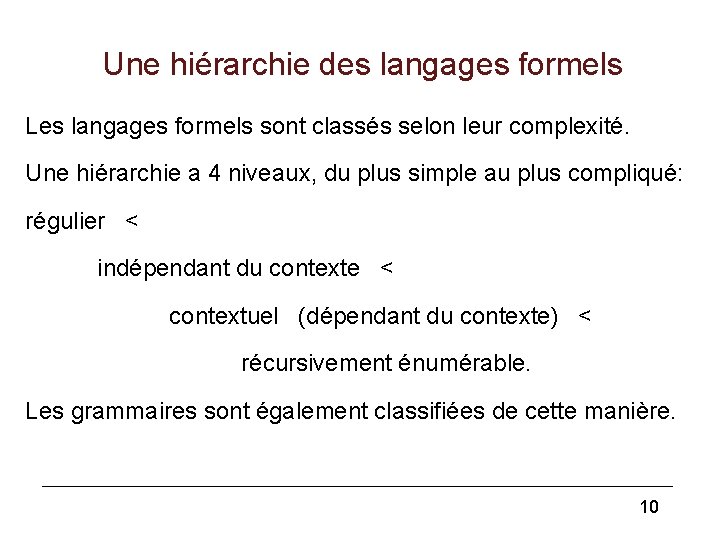 Une hiérarchie des langages formels

Les langages formels sont classés selon leur complexité.

Une hiérarchie a 4 niveaux, du plus simple au plus compliqué:

régulier <

indépendant du contexte <

contextuel (dépendant du contexte) <

récursivement énumérable.

Les grammaires sont également classifiées de cette manière.

10